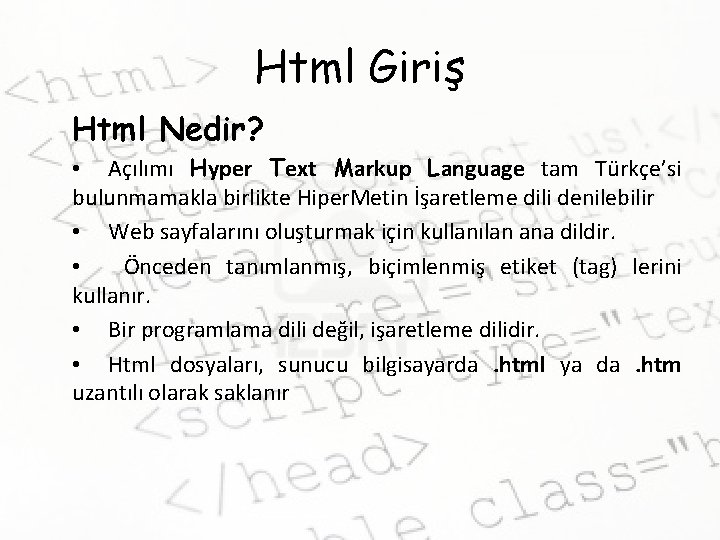 Html Giriş

Html Nedir?

• Açılımı Hyper Text Markup Language tam Türkçe'si bulunmamakla birlikte HiperMetin İşaretleme dili denilebilir

• Web sayfalarını oluşturmak için kullanılan ana dildir.

• Önceden tanımlanmış, biçimlenmiş etiket (tag) lerini kullanır.

• Bir programlama dili değil, işaretleme dilidir.

• Html dosyaları, sunucu bilgisayarda .html ya da .htm uzantılı olarak saklanır